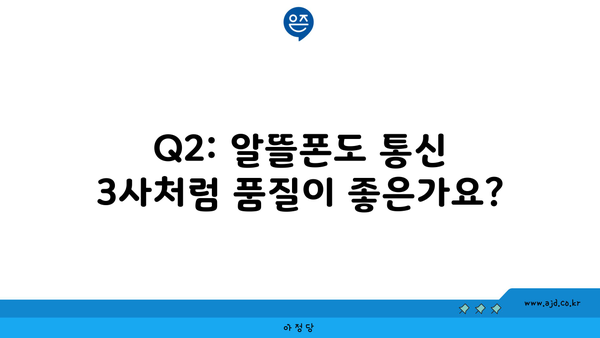 은즈

Q2: 알뜰폰도 통신 3사처럼 품질이 좋은가요?

www.ajd.co.kr

아정당